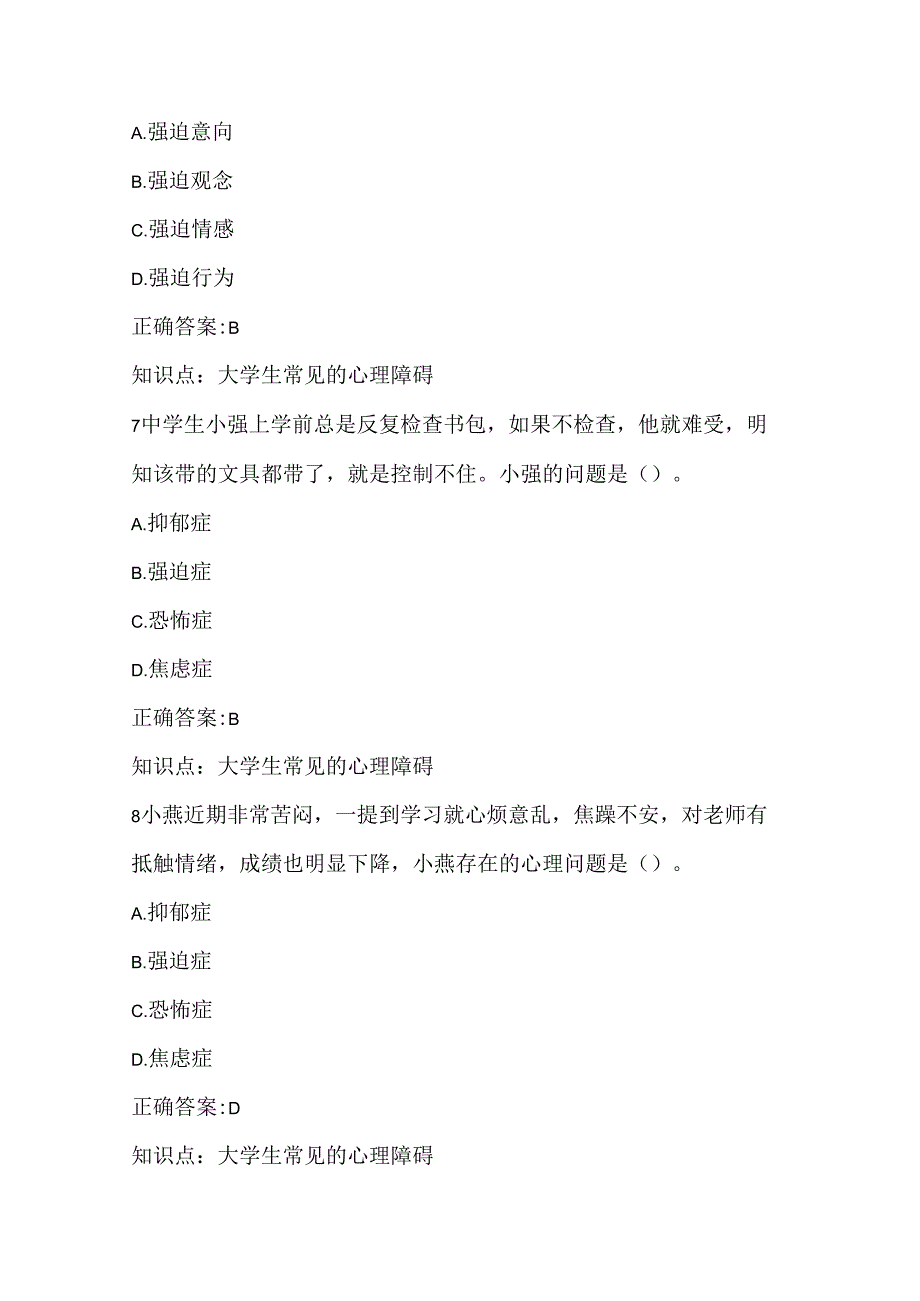 A.强迫意向

B.强迫观念

C.强迫情感

D.强迫行为

正确答案:B

知识点：大学生常见的心理障碍

7中学生小强上学前总是反复检查书包，如果不检查，他就难受，明知该带的文具都带了，就是控制不住。小强的问题是（）。

A.抑郁症

B.强迫症

C.恐怖症

D.焦虑症

正确答案:B

知识点：大学生常见的心理障碍

8小燕近期非常苦闷，一提到学习就心烦意乱，焦躁不安，对老师有抵触情绪，成绩也明显下降，小燕存在的心理问题是（）。

A.抑郁症

B.强迫症

C.恐怖症

D.焦虑症

正确答案:D

知识点：大学生常见的心理障碍